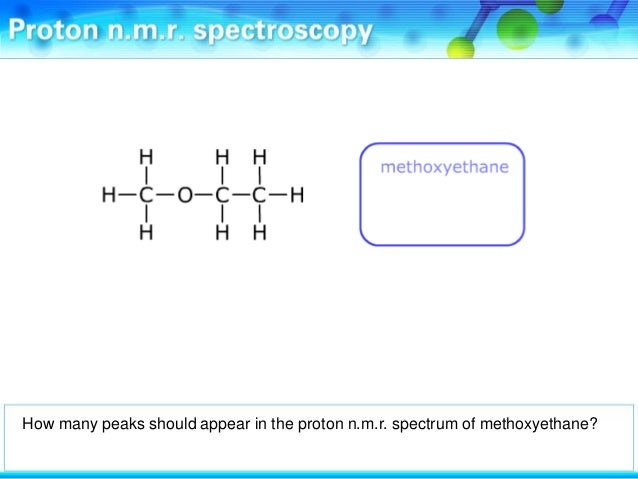 Proton n.m.r. spectroscopy

H H H
H—C—O—C—C—H
H H H

methoxyethane

How many peaks should appear in the proton n.m.r. spectrum of methoxyethane?